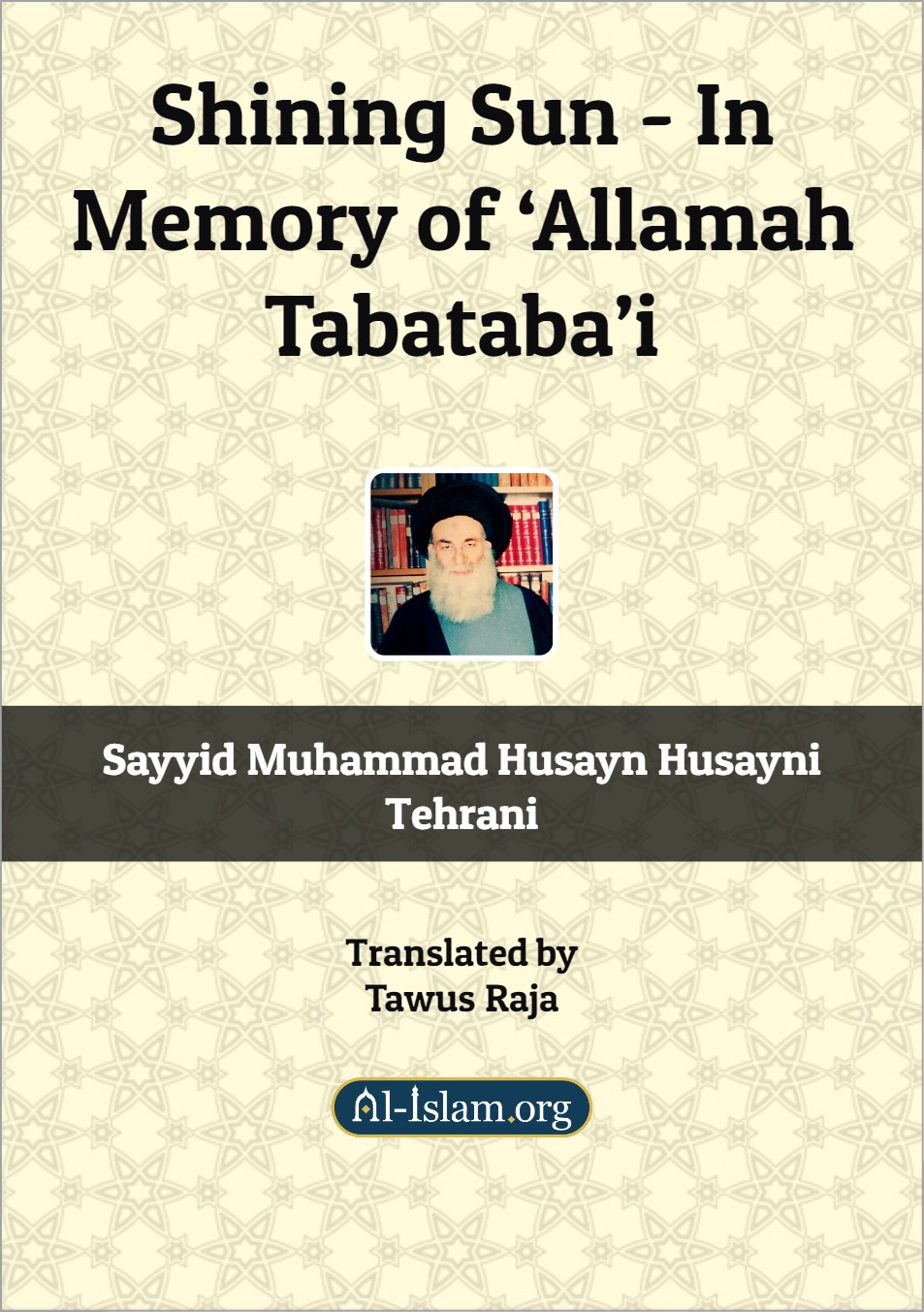 Shining Sun - In Memory of 'Allamah Tabataba'i

Sayyid Muhammad Husayn Husayni Tehrani

Translated by
Tawus Raja

Al-Islam.org